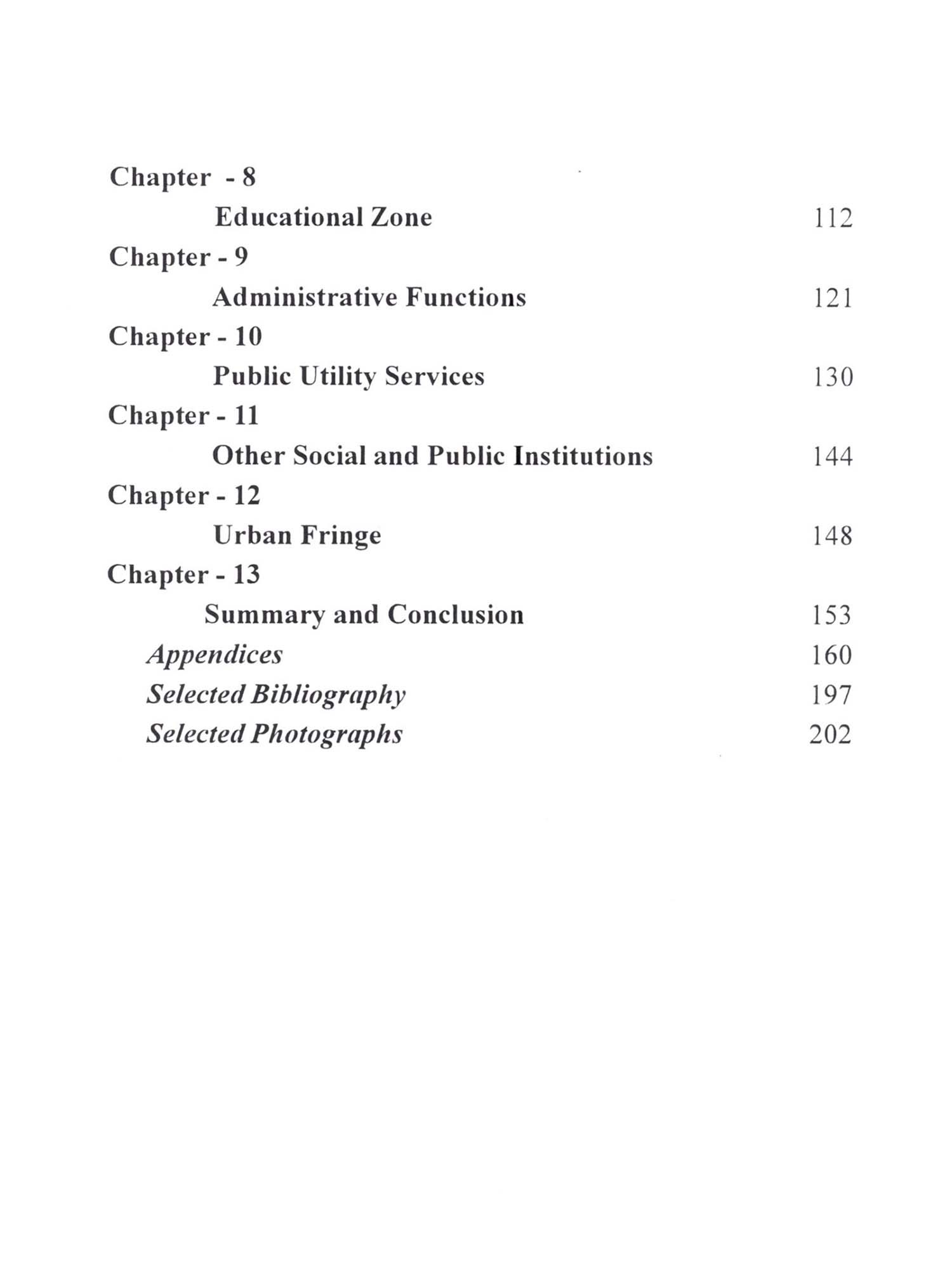 Chapter - 8
Educational Zone 112
Chapter - 9
Administrative Functions 121
Chapter - 10
Public Utility Services 130
Chapter - 11
Other Social and Public Institutions 144
Chapter - 12
Urban Fringe 148
Chapter - 13
Summary and Conclusion 153
Appendices 160
Selected Bibliography 197
Selected Photographs 202